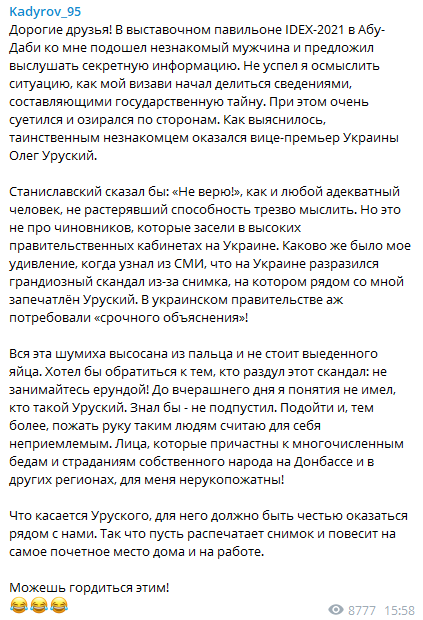 Kadyrov_95
Дорогие друзья! В выставочном павильоне IDEX-2021 в Абу-Даби ко мне подошел незнакомый мужчина и предложил выслушать секретную информацию. Не успел я осмыслить ситуацию, как мой визави начал делиться сведениями, составляющими государственную тайну. При этом очень суетился и озирался по сторонам. Как выяснилось, таинственным незнакомцем оказался вице-премьер Украины Олег Уруский.

Станиславский сказал бы: «Не верю!», как и любой адекватный человек, не растерявший способность трезво мыслить. Но это не про чиновников, которые засели в высоких правительственных кабинетах на Украине. Каково же было мое удивление, когда узнал из СМИ, что на Украине разразился грандиозный скандал из-за снимка, на котором рядом со мной запечатлён Уруский. В украинском правительстве аж потребовали «срочного объяснения»!

Вся эта шумиха высосана из пальца и не стоит выеденного яйца. Хотел бы обратиться к тем, кто раздул этот скандал: не занимайтесь ерундой! До вчерашнего дня я понятия не имел, кто такой Уруский. Знал бы - не подпустил. Подойти и, тем более, пожать руку таким людям считаю для себя неприемлемым. Лица, которые причастны к многочисленным бедам и страданиям собственного народа на Донбассе и в других регионах, для меня нерукопожатны!

Что касается Уруского, для него должно быть честью оказаться рядом с нами. Так что пусть распечатает снимок и повесит на самое почетное место дома и на работе.

Можешь гордиться этим!
😂😂😂
8777 15:58